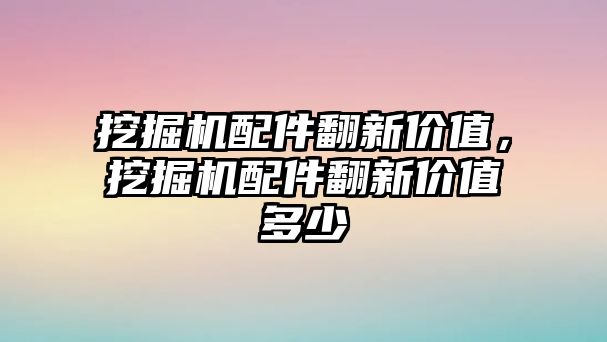 挖掘机配件翻新价值，挖掘机配件翻新价值多少